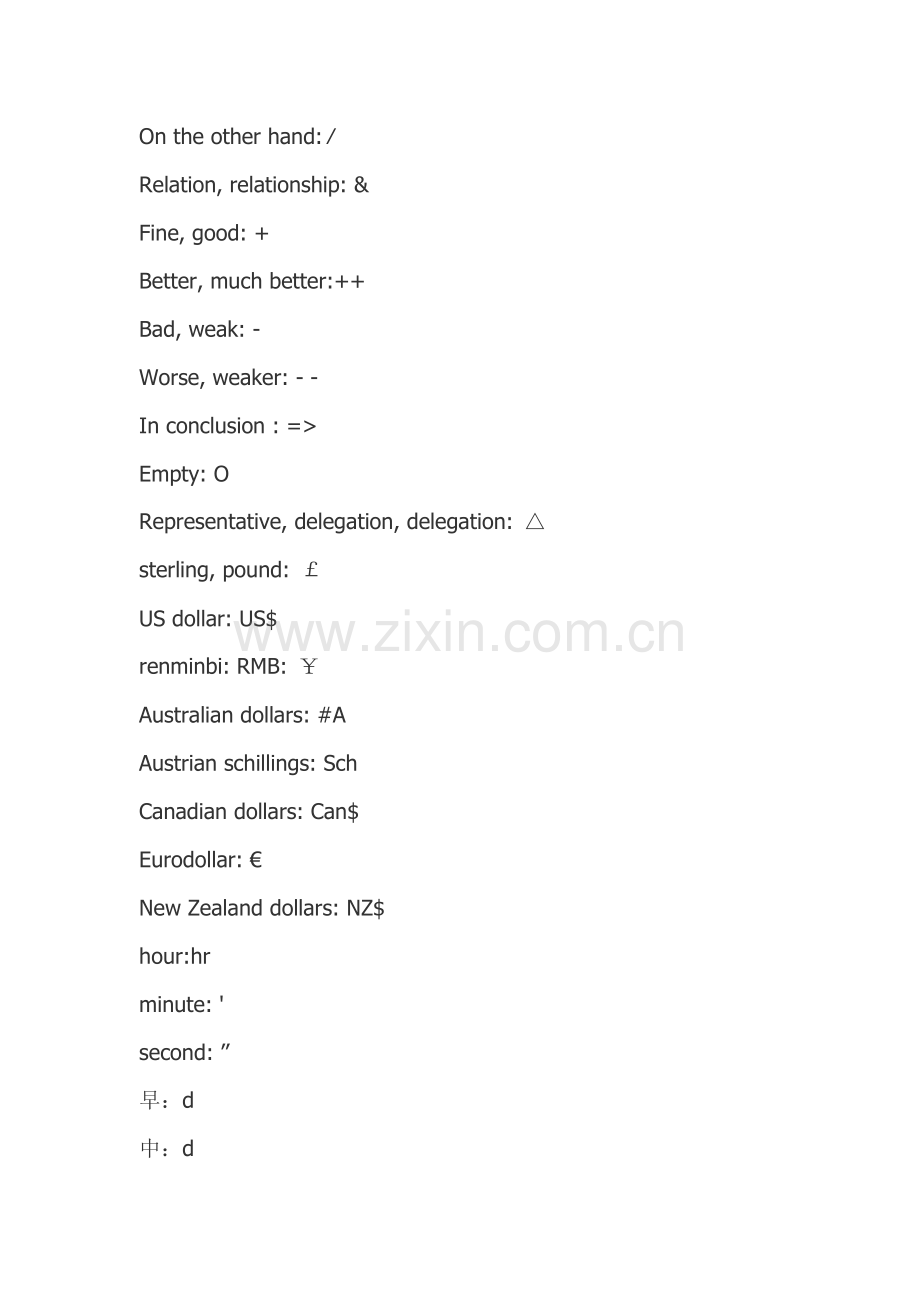 On the other hand: /

Relation, relationship: &

Fine, good: +

Better, much better:++

Bad, weak: -

Worse, weaker: - -

In conclusion : =>

Empty: O

Representative, delegation, delegation: △

sterling, pound: ￡

US dollar: US$

renminbi: RMB: ￥

Australian dollars: #A

Austrian schillings: Sch

Canadian dollars: Can$

Eurodollar: €

New Zealand dollars: NZ$

hour:hr

minute: '

second: "

早：d

中：d

www.zixin.com.cn